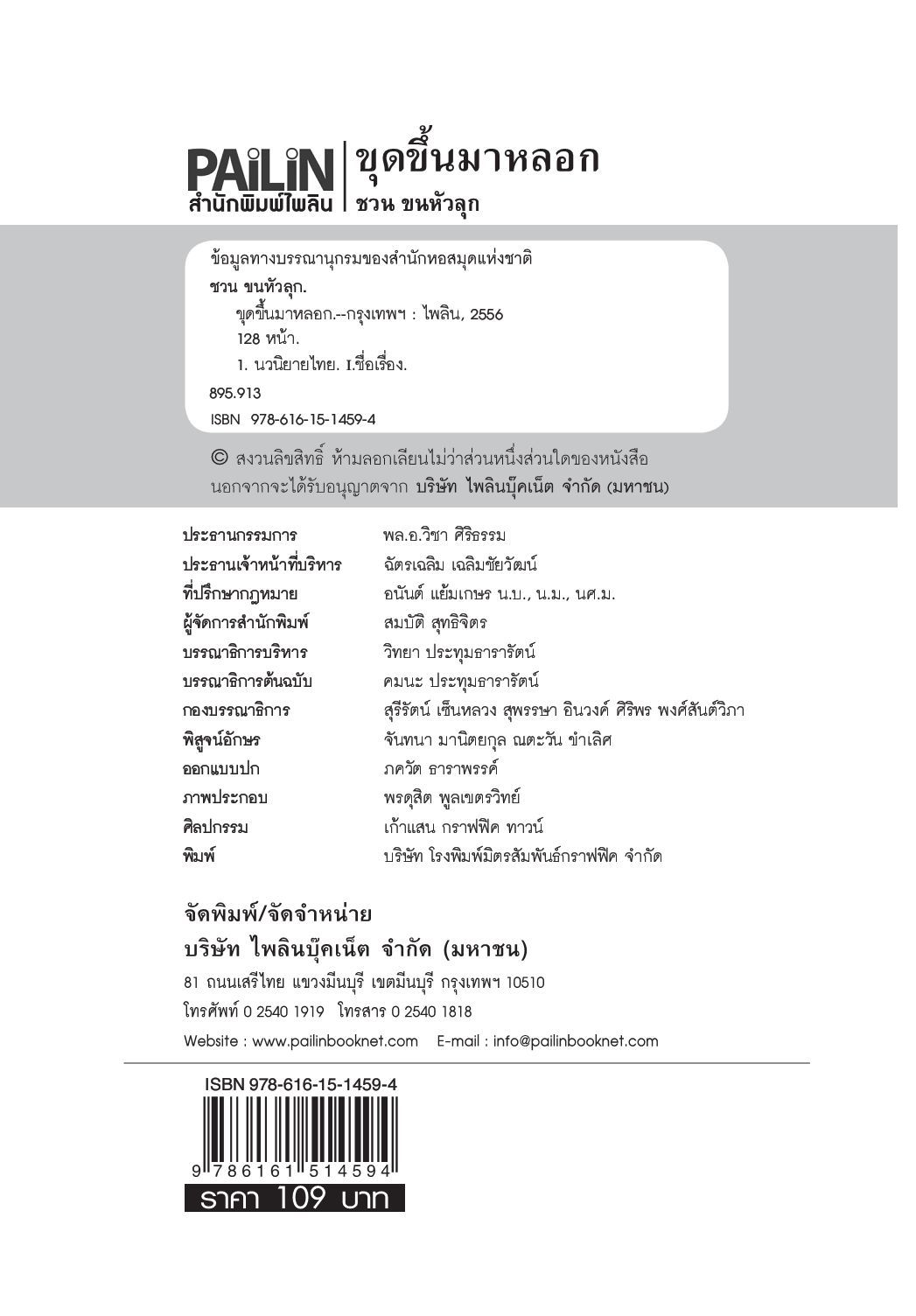 PAiLiN
สำนักพิมพ์ไพลิน

ขุดขึ้นมาหลอก
ชวน ขนหัวลุก

ข้อมูลทางบรรณานุกรมของสำนักหอสมุดแห่งชาติ
ชวน ขนหัวลุก.
ขุดขึ้นมาหลอก.--กรุงเทพฯ : ไพลิน, 2556
128 หน้า.
1. นวนิยายไทย. I.ชื่อเรื่อง.
895.913
ISBN 978-616-15-1459-4

© สงวนลิขสิทธิ์ ห้ามลอกเลียนไม่ว่าส่วนหนึ่งส่วนใดของหนังสือ นอกจากจะได้รับอนุญาตจาก บริษัท ไพลินบุ๊คเน็ต จำกัด (มหาชน)

| | |
|---|---|
| ประธานกรรมการ | พล.อ.วิชา ศิริธรรม |
| ประธานเจ้าหน้าที่บริหาร | ฉัตรเฉลิม เฉลิมชัยวัฒน์ |
| ที่ปรึกษากฎหมาย | อนันต์ แย้มเกษร น.บ., น.ม., นศ.ม. |
| ผู้จัดการสำนักพิมพ์ | สมบัติ สุทธิจิตร |
| บรรณาธิการบริหาร | วิทยา ประทุมธารารัตน์ |
| บรรณาธิการต้นฉบับ | คมนะ ประทุมธารารัตน์ |
| กองบรรณาธิการ | สุรีรัตน์ เซ็นหลวง สุพรรษา อินวงค์ ศิริพร พงศ์สันต์วิภา |
| พิสูจน์อักษร | จันทนา มานิตยกุล ณตะวัน ขำเลิศ |
| ออกแบบปก | ภควัต ธาราพรรค์ |
| ภาพประกอบ | พรดุสิต พูลเขตรวิทย์ |
| ศิลปกรรม | เก้าแสน กราฟฟิค ทาวน์ |
| พิมพ์ | บริษัท โรงพิมพ์มิตรสัมพันธ์กราฟฟิค จำกัด |

จัดพิมพ์/จัดจำหน่าย
บริษัท ไพลินบุ๊คเน็ต จำกัด (มหาชน)
81 ถนนเสรีไทย แขวงมีนบุรี เขตมีนบุรี กรุงเทพฯ 10510
โทรศัพท์ 0 2540 1919 โทรสาร 0 2540 1818
Website : www.pailinbooknet.com E-mail : info@pailinbooknet.com

ISBN 978-616-15-1459-4
9 786161 514594
ราคา 109 บาท